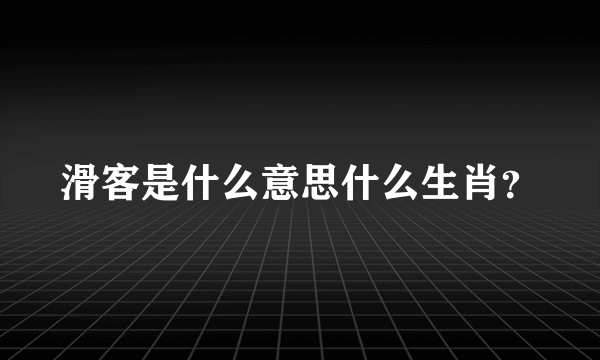 滑客是什么意思什么生肖?